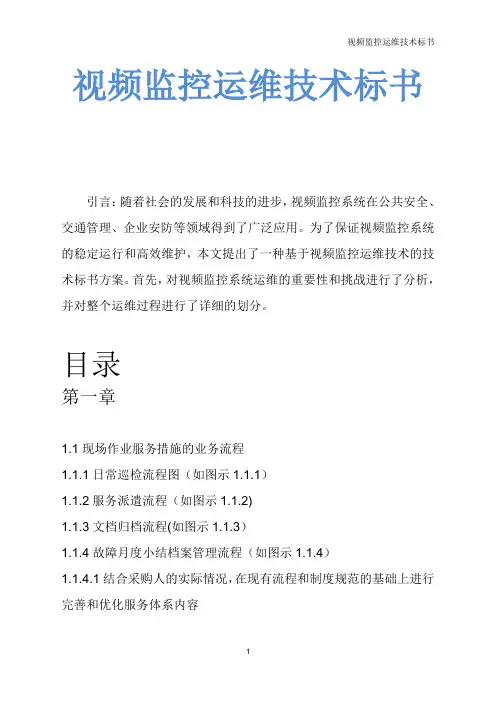 视频监控运维技术标书

视频监控运维技术标书

引言：随着社会的发展和科技的进步，视频监控系统在公共安全、交通管理、企业安防等领域得到了广泛应用。为了保证视频监控系统的稳定运行和高效维护，本文提出了一种基于视频监控运维技术的技术标书方案。首先，对视频监控系统运维的重要性和挑战进行了分析，并对整个运维过程进行了详细的划分。

目录

第一章

1.1 现场作业服务措施的业务流程

1.1.1 日常巡检流程图（如图示 1.1.1）

1.1.2 服务派遣流程（如图示 1.1.2)

1.1.3 文档归档流程(如图示 1.1.3)

1.1.4 故障月度小结档案管理流程（如图示 1.1.4）

1.1.4.1 结合采购人的实际情况，在现有流程和制度规范的基础上进行完善和优化服务体系内容

1